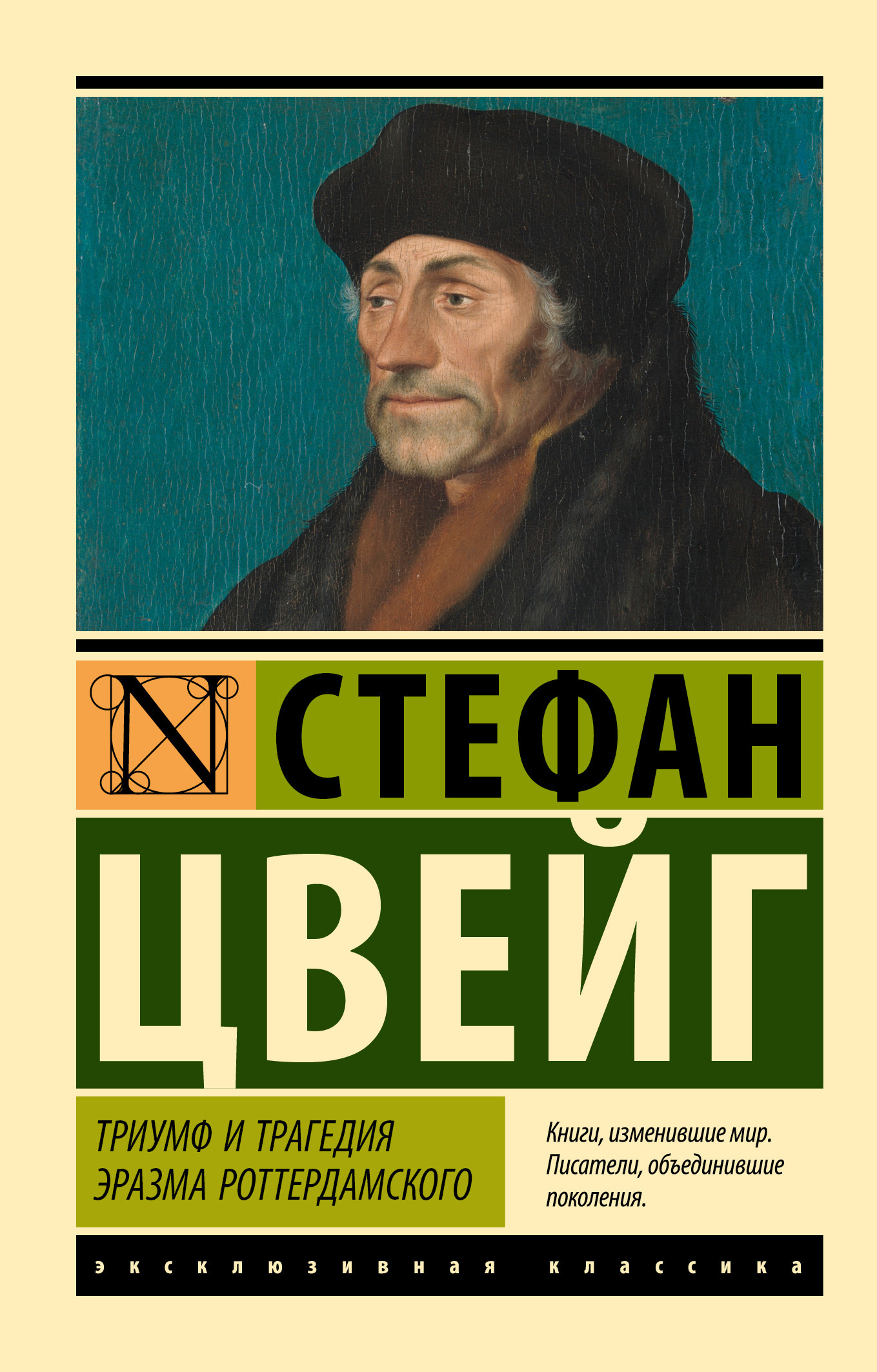 N

СТЕФАН

ЦВЕЙГ

ТРИУМФ И ТРАГЕДИЯ ЭРАЗМА РОТТЕРДАМСКОГО

Книги, изменившие мир. Писатели, объединившие поколения.

эксклюзивная классика